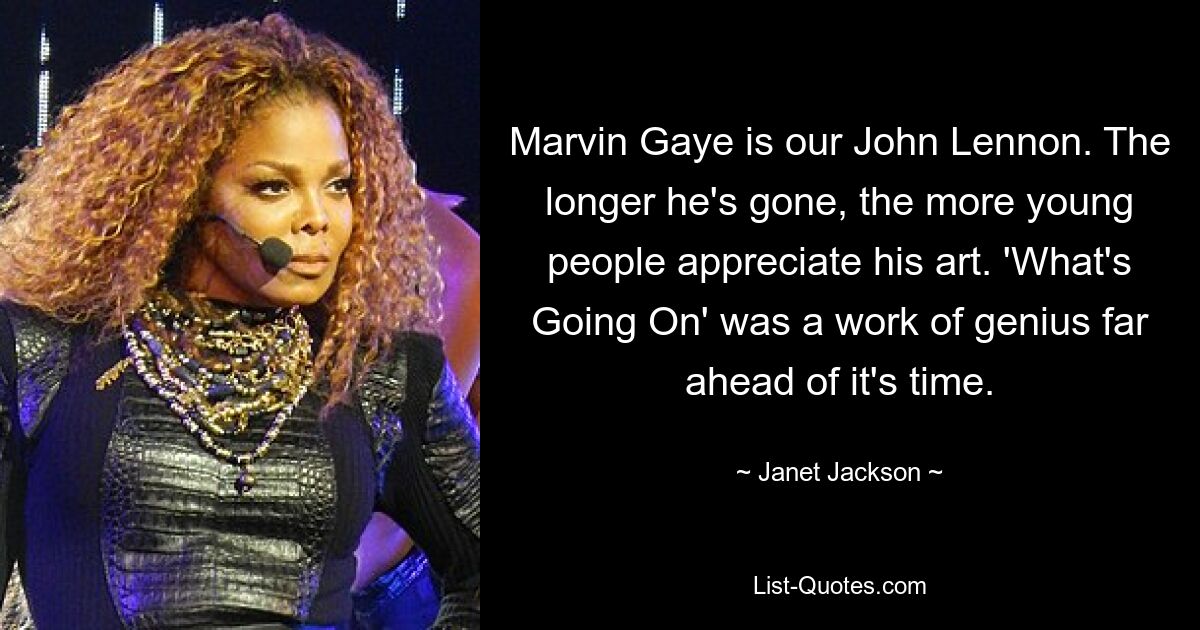 Marvin Gaye is our John Lennon. The longer he's gone, the more young people appreciate his art. 'What's Going On' was a work of genius far ahead of it's time.

~ Janet Jackson ~

List-Quotes.com